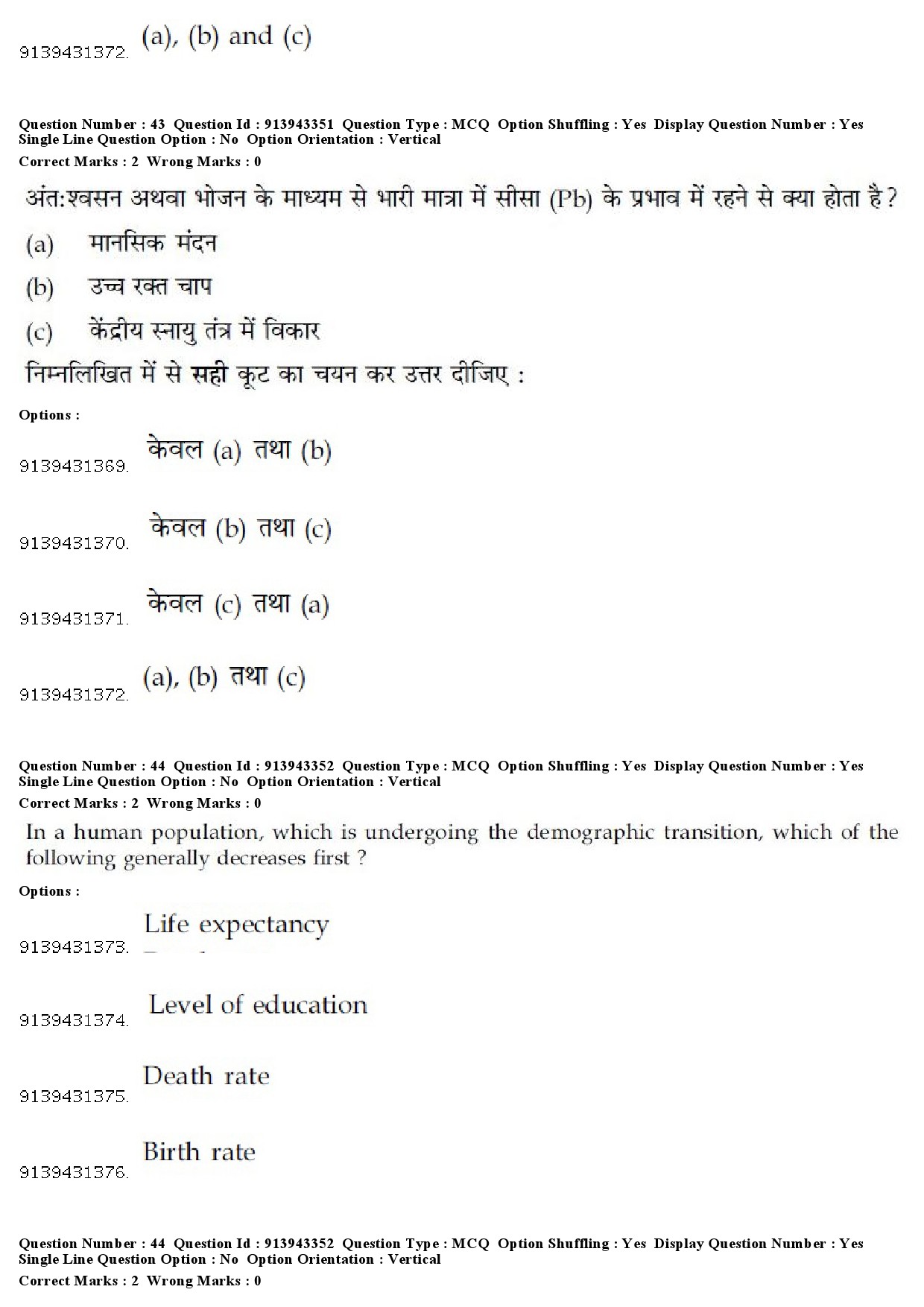 9139431372. (a), (b) and (c)

Question Number : 43 Question Id : 913943351 Question Type : MCQ Option Shuffling : Yes Display Question Number : Yes Single Line Question Option : No Option Orientation : Vertical
Correct Marks : 2 Wrong Marks : 0

अंत:श्वसन अथवा भोजन के माध्यम से भारी मात्रा में सीसा (Pb) के प्रभाव में रहने से क्या होता है?
(a) मानसिक मंदन
(b) उच्च रक्त चाप
(c) केंद्रीय स्नायु तंत्र में विकार
निम्नलिखित में से सही कूट का चयन कर उत्तर दीजिए :

Options :
9139431369. केवल (a) तथा (b)
9139431370. केवल (b) तथा (c)
9139431371. केवल (c) तथा (a)
9139431372. (a), (b) तथा (c)

Question Number : 44 Question Id : 913943352 Question Type : MCQ Option Shuffling : Yes Display Question Number : Yes Single Line Question Option : No Option Orientation : Vertical
Correct Marks : 2 Wrong Marks : 0

In a human population, which is undergoing the demographic transition, which of the following generally decreases first ?

Options :
9139431373. Life expectancy
9139431374. Level of education
9139431375. Death rate
9139431376. Birth rate

Question Number : 44 Question Id : 913943352 Question Type : MCQ Option Shuffling : Yes Display Question Number : Yes Single Line Question Option : No Option Orientation : Vertical
Correct Marks : 2 Wrong Marks : 0